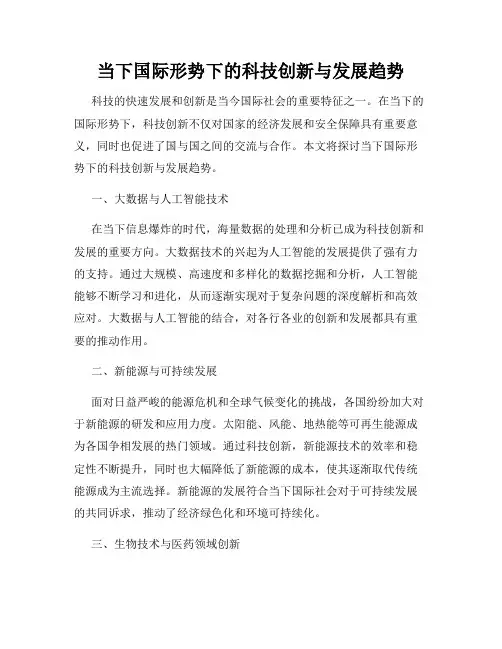 当下国际形势下的科技创新与发展趋势

科技的快速发展和创新是当今国际社会的重要特征之一。在当下的国际形势下，科技创新不仅对国家的经济发展和安全保障具有重要意义，同时也促进了国与国之间的交流与合作。本文将探讨当下国际形势下的科技创新与发展趋势。

一、大数据与人工智能技术

在当下信息爆炸的时代，海量数据的处理和分析已成为科技创新和发展的重要方向。大数据技术的兴起为人工智能的发展提供了强有力的支持。通过大规模、高速度和多样化的数据挖掘和分析，人工智能能够不断学习和进化，从而逐渐实现对于复杂问题的深度解析和高效应对。大数据与人工智能的结合，对各行各业的创新和发展都具有重要的推动作用。

二、新能源与可持续发展

面对日益严峻的能源危机和全球气候变化的挑战，各国纷纷加大对于新能源的研发和应用力度。太阳能、风能、地热能等可再生能源成为各国争相发展的热门领域。通过科技创新，新能源技术的效率和稳定性不断提升，同时也大幅降低了新能源的成本，使其逐渐取代传统能源成为主流选择。新能源的发展符合当下国际社会对于可持续发展的共同诉求，推动了经济绿色化和环境可持续化。

三、生物技术与医药领域创新